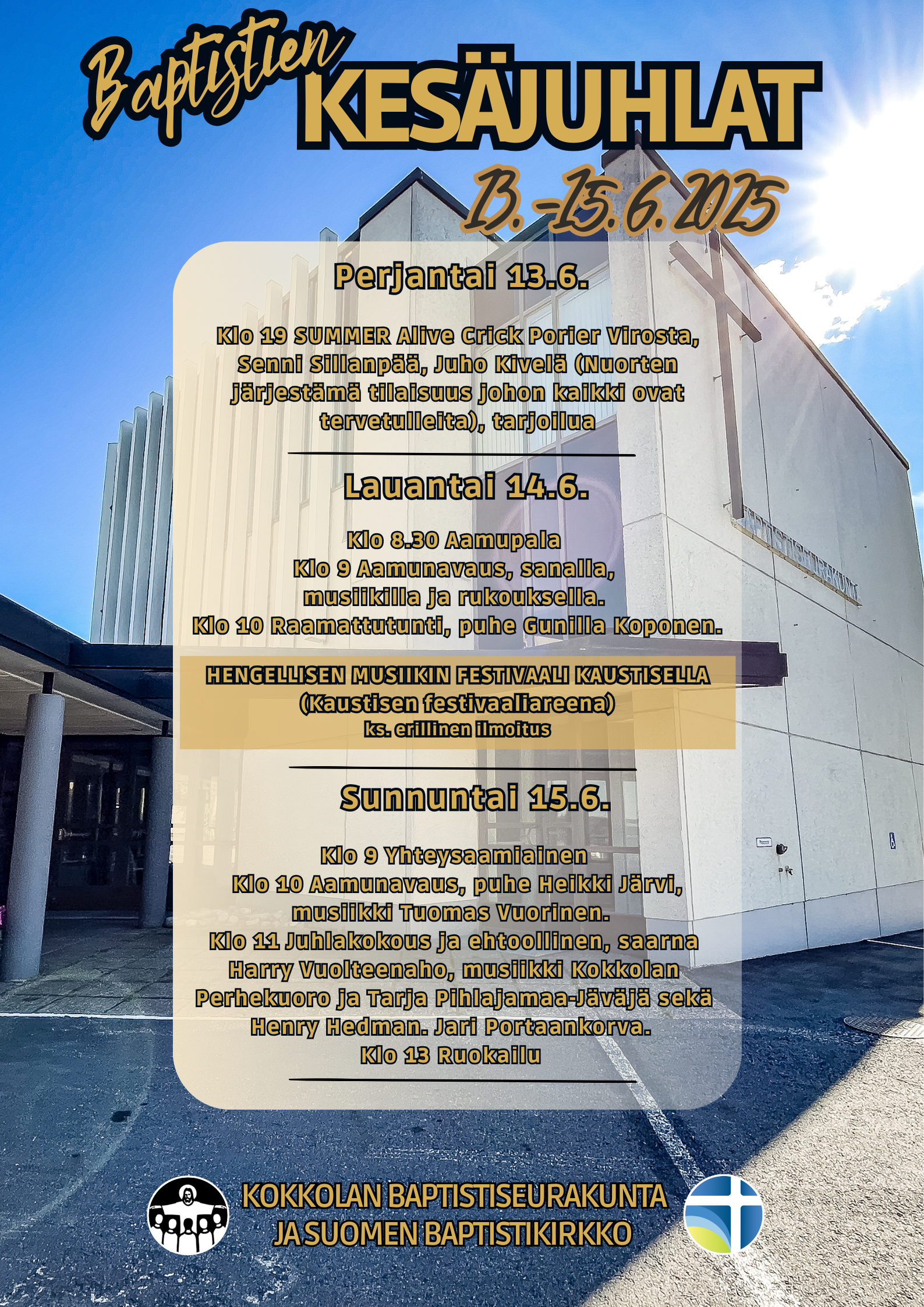 Baptistien
KESÄJUHLAT
13.-15.6.2025

Perjantai 13.6.

Klo 19 SUMMER Alive Crick Porier Virosta, Senni Sillanpää, Juho Kivelä (Nuorten järjestämä tilaisuus johon kaikki ovat tervetulleita), tarjoilua

Lauantai 14.6.

Klo 8.30 Aamupala
Klo 9 Aamunavaus, sanalla, musiikilla ja rukouksella.
Klo 10 Raamattutunti, puhe Gunilla Koponen.

HENGELLISEN MUSIIKIN FESTIVAALI KAUSTISELLA
(Kaustisen festivaaliareena)
ks. erillinen ilmoitus

Sunnuntai 15.6.

Klo 9 Yhteysaamiainen
Klo 10 Aamunavaus, puhe Heikki Järvi, musiikki Tuomas Vuorinen.
Klo 11 Juhlakokous ja ehtoollinen, saarna Harry Vuolteenaho, musiikki Kokkolan Perhekuoro ja Tarja Pihlajamaa-Jäväjä sekä Henry Hedman. Jari Portaankorva.
Klo 13 Ruokailu

KOKKOLAN BAPTISTISEURAKUNTA
JA SUOMEN BAPTISTIKIRKKO